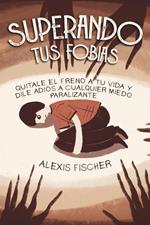 SUPERANDO TUS FOBIAS

QUITALE EL FRENO A TU VIDA Y DILE ADIOS A CUALQUIER MIEDO PARALIZANTE

ALEXIS FISCHER